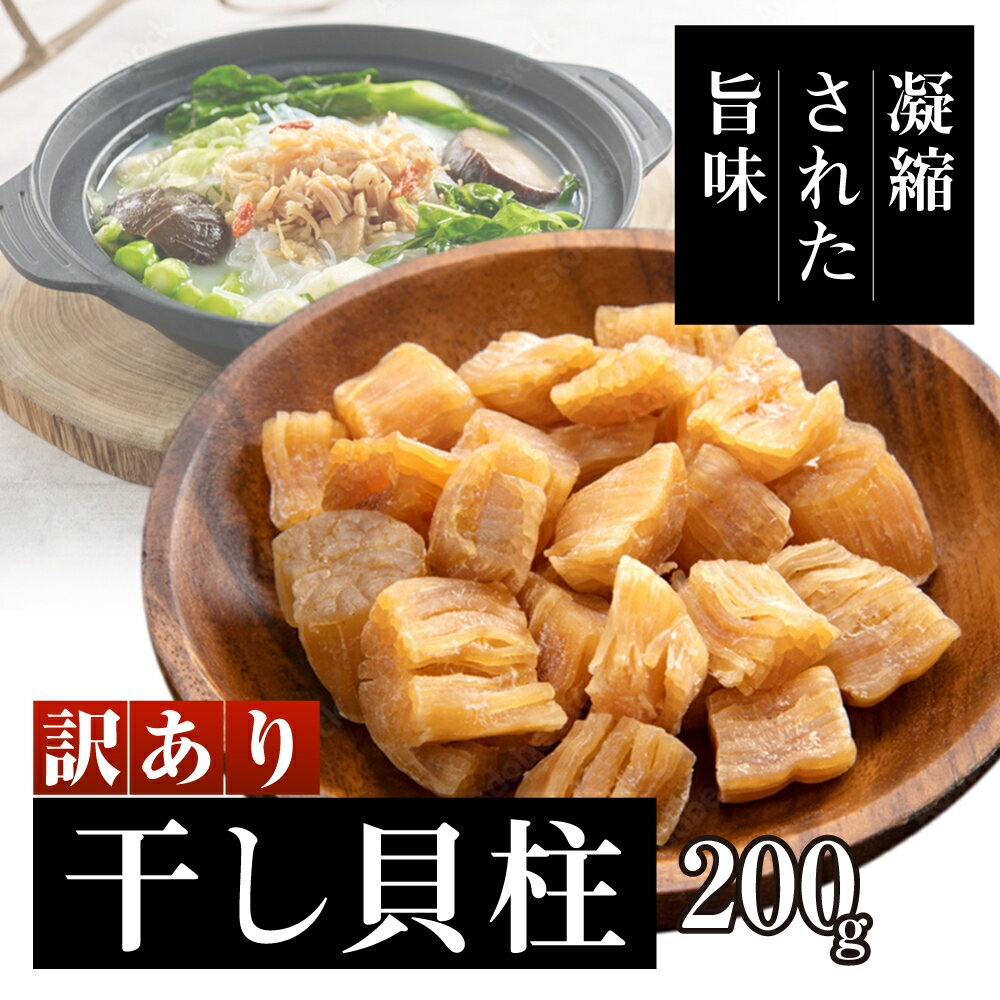 凝縮
された
旨味

訳あり

干し貝柱

200g